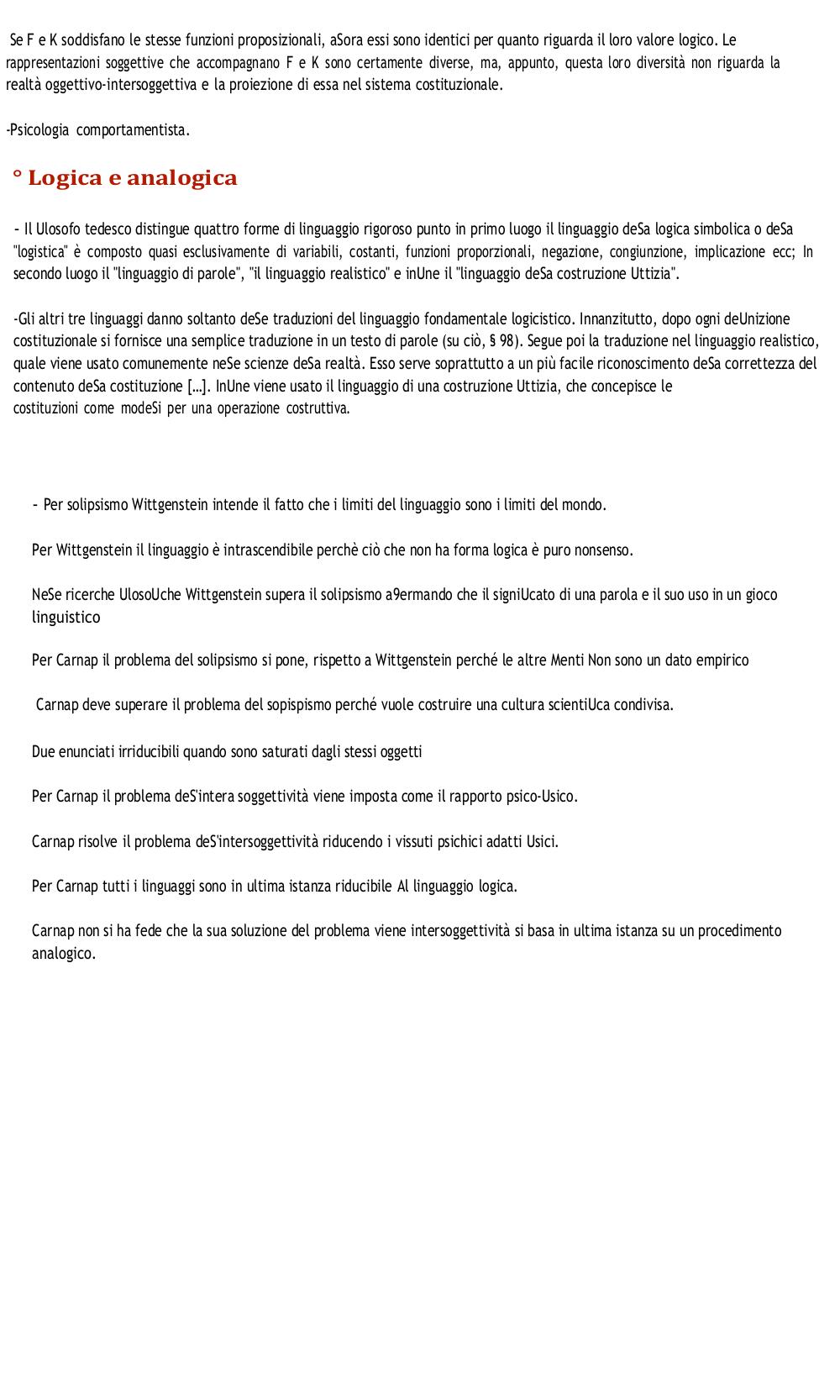 Se F e K soddisfano le stesse funzioni proposizionali, aSora essi sono identici per quanto riguarda il loro valore logico. Le rappresentazioni soggettive che accompagnano F e K sono certamente diverse, ma, appunto, questa loro diversità non riguarda la realtà oggettivo-intersoggettiva e la proiezione di essa nel sistema costituzionale.

-Psicologia comportamentista.

° Logica e analogica

- Il Ulosofo tedesco distingue quattro forme di linguaggio rigoroso punto in primo luogo il linguaggio deSa logica simbolica o deSa "logistica" è composto quasi esclusivamente di variabili, costanti, funzioni proporzionali, negazione, congiunzione, implicazione ecc; In secondo luogo il "linguaggio di parole", "il linguaggio realistico" e inUne il "linguaggio deSa costruzione Uttizia".

-Gli altri tre linguaggi danno soltanto deSe traduzioni del linguaggio fondamentale logicistico. Innanzitutto, dopo ogni deUnizione costituzionale si fornisce una semplice traduzione in un testo di parole (su ciò, § 98). Segue poi la traduzione nel linguaggio realistico, quale viene usato comunemente neSe scienze deSa realtà. Esso serve soprattutto a un più facile riconoscimento deSa correttezza del contenuto deSa costituzione [...]. InUne viene usato il linguaggio di una costruzione Uttizia, che concepisce le costituzioni come modeSi per una operazione costruttiva.

- Per solipsismo Wittgenstein intende il fatto che i limiti del linguaggio sono i limiti del mondo.

Per Wittgenstein il linguaggio è intrascendibile perchè ciò che non ha forma logica è puro nonsenso.

NeSe ricerche UlosoUche Wittgenstein supera il solipsismo a9ermando che il signiUcato di una parola e il suo uso in un gioco linguistico

Per Carnap il problema del solipsismo si pone, rispetto a Wittgenstein perché le altre Menti Non sono un dato empirico

Carnap deve superare il problema del sopispismo perché vuole costruire una cultura scientiUca condivisa.

Due enunciati irriducibili quando sono saturati dagli stessi oggetti

Per Carnap il problema deS'intera soggettività viene imposta come il rapporto psico-Usico.

Carnap risolve il problema deS'intersoggettività riducendo i vissuti psichici adatti Usici.

Per Carnap tutti i linguaggi sono in ultima istanza riducibile Al linguaggio logica.

Carnap non si ha fede che la sua soluzione del problema viene intersoggettività si basa in ultima istanza su un procedimento analogico.